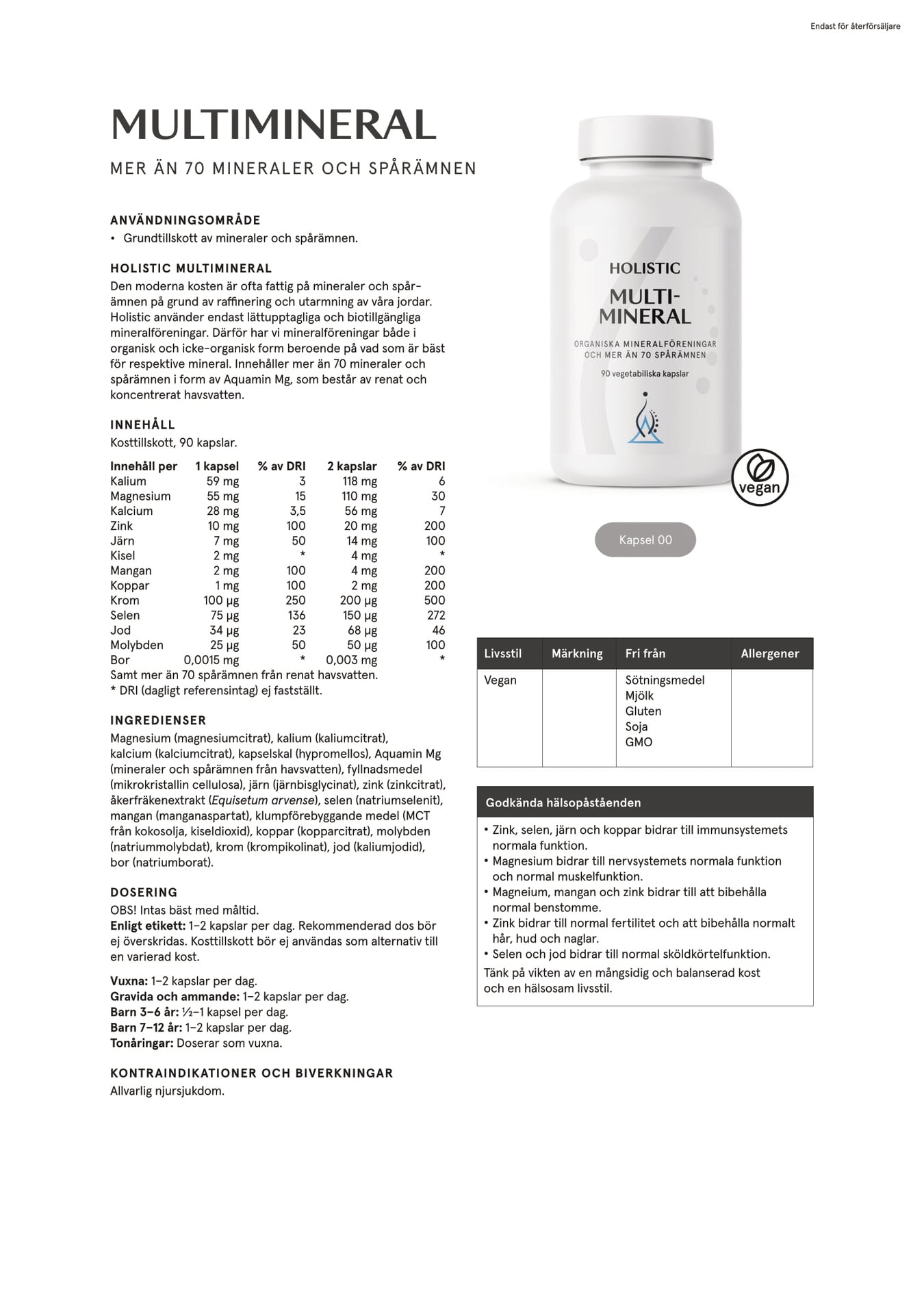 Endast för återförsäljare

MULTIMINERAL

MER ÄN 70 MINERALER OCH SPÅRÄMNEN

ANVÄNDNINGSOMRÅDE
• Grundtillskott av mineraler och spårämnen.

HOLISTIC MULTIMINERAL
Den moderna kosten är ofta fattig på mineraler och spårämnen på grund av raffinering och utarmning av våra jordar. Holistic använder endast lättupptagliga och biotillgängliga mineralföreningar. Därför har vi mineralföreningar både i organisk och icke-organisk form beroende på vad som är bäst för respektive mineral. Innehåller mer än 70 mineraler och spårämnen i form av Aquamin Mg, som består av renat och koncentrerat havsvatten.

INNEHÅLL
Kosttillskott, 90 kapslar.

| Innehåll per | 1 kapsel | % av DRI | 2 kapslar | % av DRI |
|---|---|---|---|---|
| Kalium | 59 mg | 3 | 118 mg | 6 |
| Magnesium | 55 mg | 15 | 110 mg | 30 |
| Kalcium | 28 mg | 3,5 | 56 mg | 7 |
| Zink | 10 mg | 100 | 20 mg | 200 |
| Järn | 7 mg | 50 | 14 mg | 100 |
| Kisel | 2 mg | * | 4 mg | * |
| Mangan | 2 mg | 100 | 4 mg | 200 |
| Koppar | 1 mg | 100 | 2 mg | 200 |
| Krom | 100 µg | 250 | 200 µg | 500 |
| Selen | 75 µg | 136 | 150 µg | 272 |
| Jod | 34 µg | 23 | 68 µg | 46 |
| Molybden | 25 µg | 50 | 50 µg | 100 |
| Bor | 0,0015 mg | * | 0,003 mg | * |

Samt mer än 70 spårämnen från renat havsvatten.
* DRI (dagligt referensintag) ej fastställt.

INGREDIENSER
Magnesium (magnesiumcitrat), kalium (kaliumcitrat), kalcium (kalciumcitrat), kapselskal (hypromellos), Aquamin Mg (mineraler och spårämnen från havsvatten), fyllnadsmedel (mikrokristallin cellulosa), järn (järnbisglycinat), zink (zinkcitrat), åkerfräkenextrakt (Equisetum arvense), selen (natriumselenit), mangan (manganaspartat), klumpförebyggande medel (MCT från kokosolja, kiseldioxid), koppar (kopparcitrat), molybden (natriummolybdat), krom (krompikolinat), jod (kaliumjodid), bor (natriumborat).

DOSERING
OBS! Intas bäst med måltid.
Enligt etikett: 1–2 kapslar per dag. Rekommenderad dos bör ej överskridas. Kosttillskott bör ej användas som alternativ till en varierad kost.

Vuxna: 1–2 kapslar per dag.
Gravida och ammande: 1–2 kapslar per dag.
Barn 3–6 år: ½–1 kapsel per dag.
Barn 7–12 år: 1–2 kapslar per dag.
Tonåringar: Doserar som vuxna.

KONTRAINDIKATIONER OCH BIVERKNINGAR
Allvarlig njursjukdom.

HOLISTIC
MULTI-MINERAL
ORGANISKA MINERALFÖRENINGAR OCH MER ÄN 70 SPÅRÄMNEN
90 vegetabiliska kapslar

vegan

Kapsel 00

| Livsstil | Märkning | Fri från | Allergener |
|---|---|---|---|
| Vegan | | Sötningsmedel Mjölk Gluten Soja GMO | |

Godkända hälsopåståenden
• Zink, selen, järn och koppar bidrar till immunsystemets normala funktion.
• Magnesium bidrar till nervsystemets normala funktion och normal muskelfunktion.
• Magneium, mangan och zink bidrar till att bibehålla normal benstomme.
• Zink bidrar till normal fertilitet och att bibehålla normalt hår, hud och naglar.
• Selen och jod bidrar till normal sköldkörtelfunktion.
Tänk på vikten av en mångsidig och balanserad kost och en hälsosam livsstil.